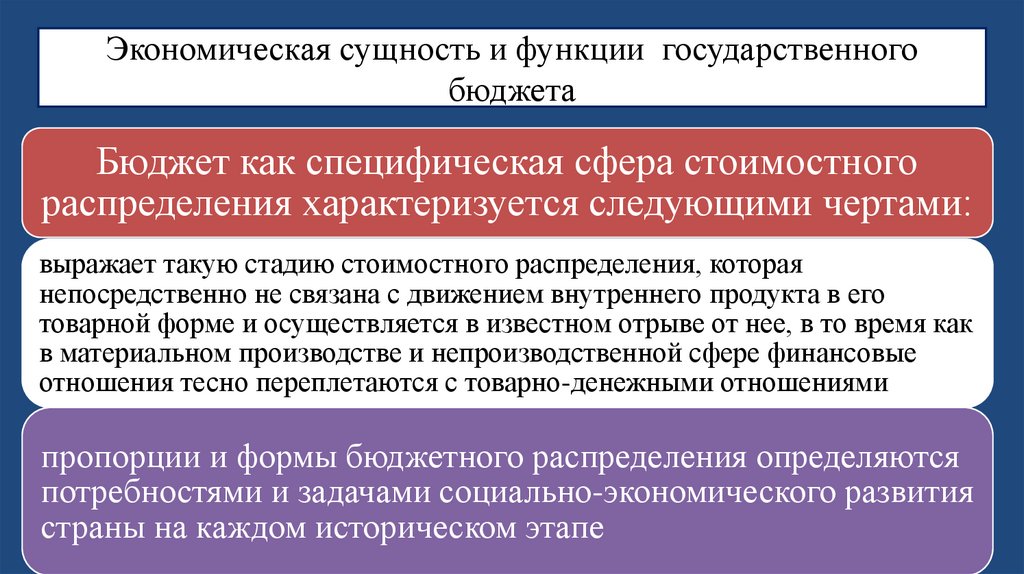 Экономическая сущность и функции государственного бюджета

Бюджет как специфическая сфера стоимостного распределения характеризуется следующими чертами:

выражает такую стадию стоимостного распределения, которая непосредственно не связана с движением внутреннего продукта в его товарной форме и осуществляется в известном отрыве от нее, в то время как в материальном производстве и непроизводственной сфере финансовые отношения тесно переплетаются с товарно-денежными отношениями

пропорции и формы бюджетного распределения определяются потребностями и задачами социально-экономического развития страны на каждом историческом этапе